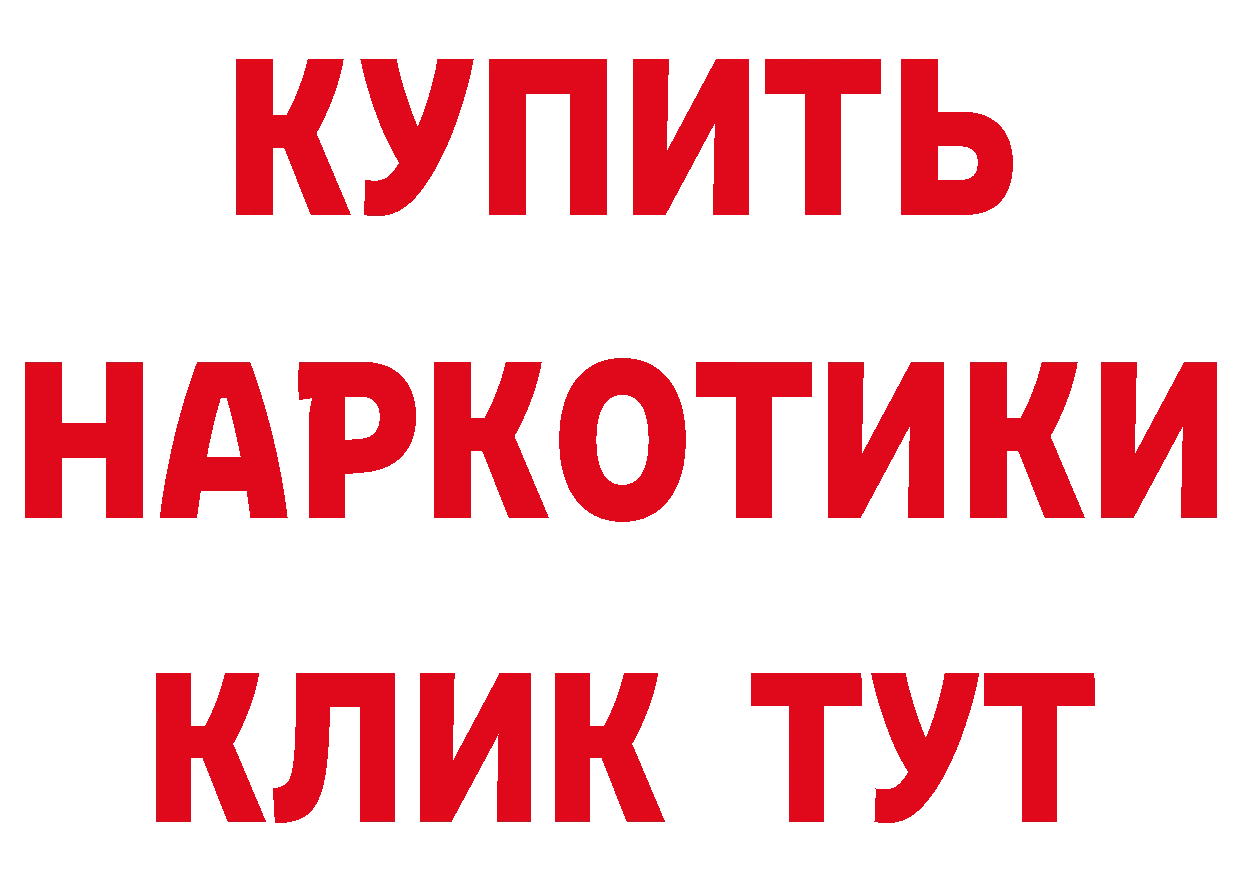 КУПИТЬ
НАРКОТИКИ
КЛИК ТУТ